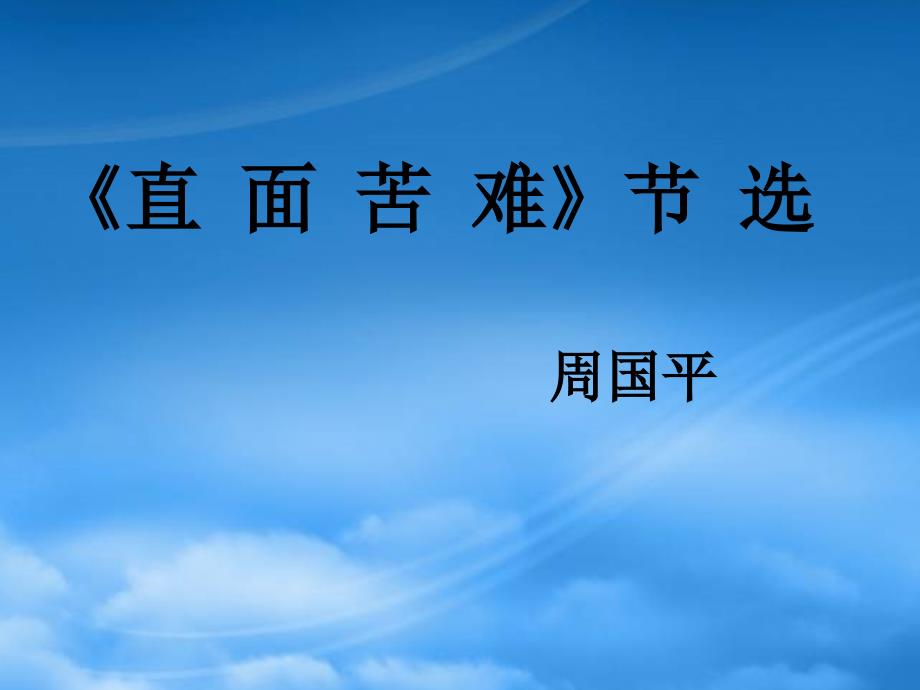 《直 面 苦 难》节 选

周国平